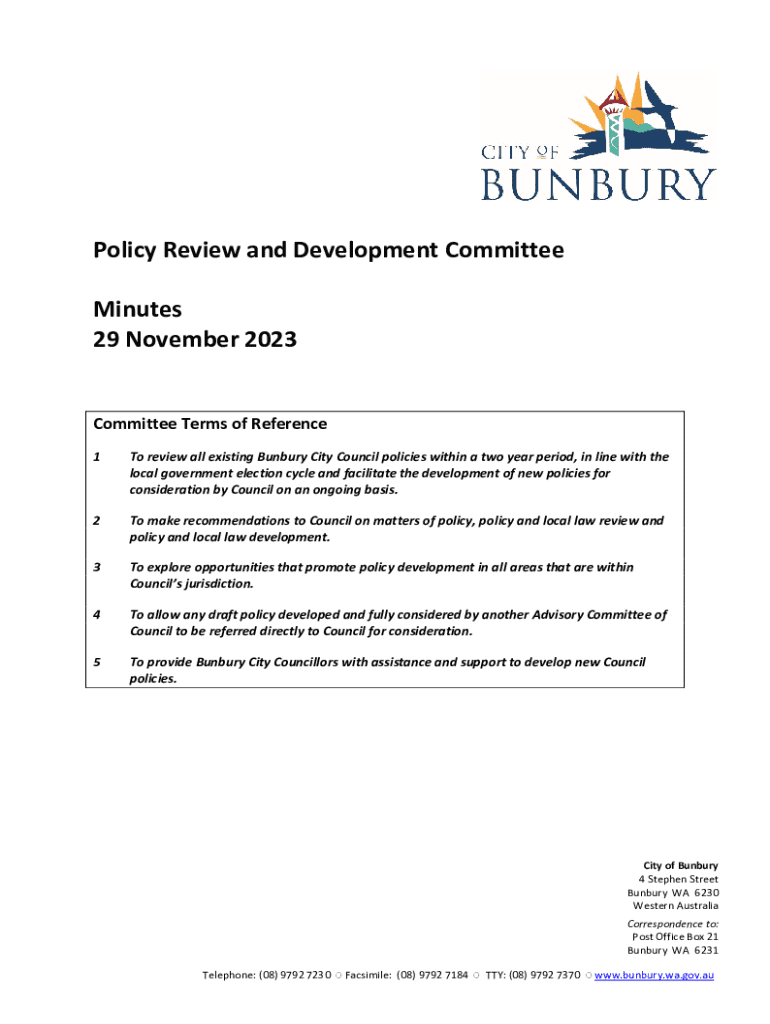 CITY OF
BUNBURY

Policy Review and Development Committee

Minutes
29 November 2023

Committee Terms of Reference

1 To review all existing Bunbury City Council policies within a two year period, in line with the local government election cycle and facilitate the development of new policies for consideration by Council on an ongoing basis.

2 To make recommendations to Council on matters of policy, policy and local law review and policy and local law development.

3 To explore opportunities that promote policy development in all areas that are within Council's jurisdiction.

4 To allow any draft policy developed and fully considered by another Advisory Committee of Council to be referred directly to Council for consideration.

5 To provide Bunbury City Councillors with assistance and support to develop new Council policies.

City of Bunbury
4 Stephen Street
Bunbury WA 6230
Western Australia

Correspondence to:
Post Office Box 21
Bunbury WA 6231

Telephone: (08) 9792 7230 ○ Facsimile: (08) 9792 7184 ○ TTY: (08) 9792 7370 ○ www.bunbury.wa.gov.au